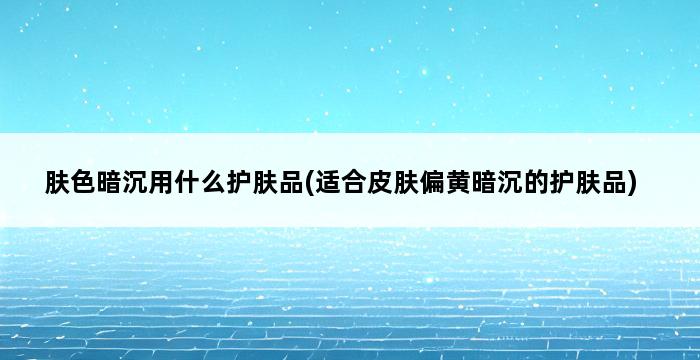 肤色暗沉用什么护肤品(适合皮肤偏黄暗沉的护肤品)